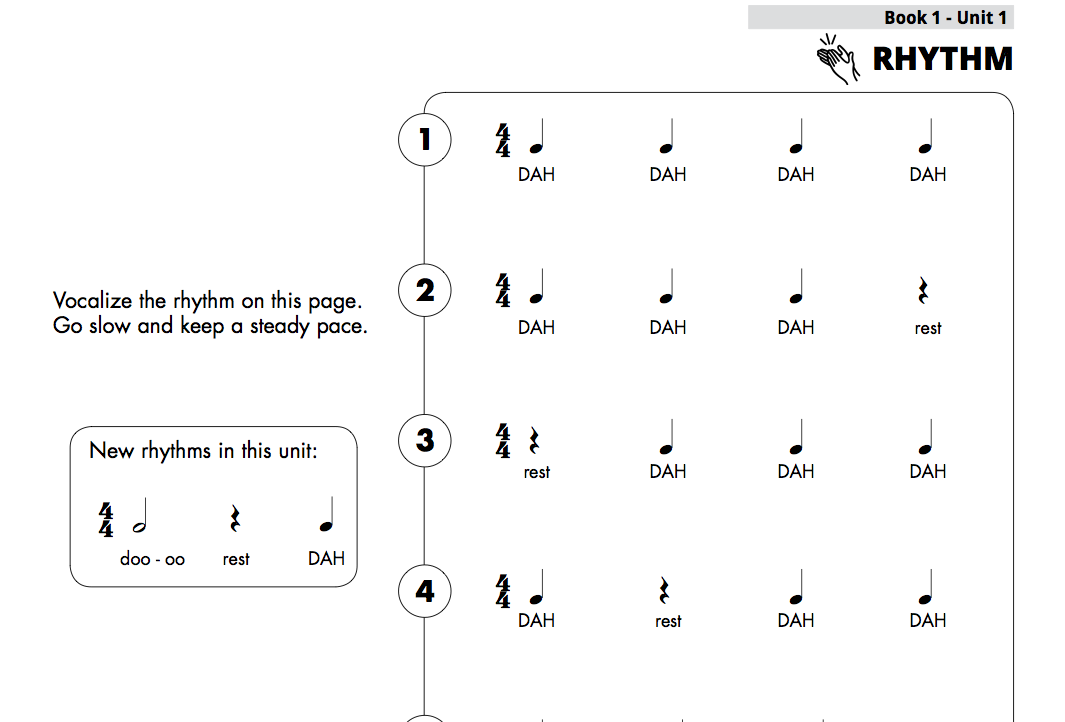 Book 1 - Unit 1

RHYTHM

Vocalize the rhythm on this page. Go slow and keep a steady pace.

New rhythms in this unit:

$\frac{4}{4}$
doo - oo rest DAH

1
$\frac{4}{4}$
DAH DAH DAH DAH

2
$\frac{4}{4}$
DAH DAH DAH rest

3
$\frac{4}{4}$
rest DAH DAH DAH

4
$\frac{4}{4}$
DAH rest DAH DAH